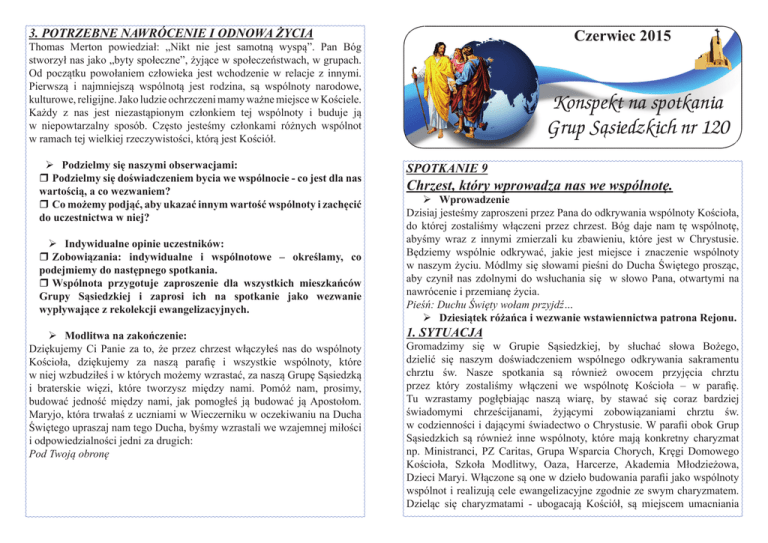 3. POTRZEBNE NAWRÓCENIE I ODNOWA ŻYCIA
Thomas Merton powiedział: „Nikt nie jest samotną wyspą". Pan Bóg stworzył nas jako „byty społeczne", żyjące w społeczeństwach, w grupach. Od początku powołaniem człowieka jest wchodzenie w relacje z innymi. Pierwszą i najmniejszą wspólnotą jest rodzina, są wspólnoty narodowe, kulturowe, religijne. Jako ludzie ochrzczeni mamy ważne miejsce w Kościele. Każdy z nas jest niezastąpionym członkiem tej wspólnoty i buduje ją w niepowtarzalny sposób. Często jesteśmy członkami różnych wspólnot w ramach tej wielkiej rzeczywistości, którą jest Kościół.

➢ Podzielmy się naszymi obserwacjami:
❒ Podzielmy się doświadczeniem bycia we wspólnocie - co jest dla nas wartością, a co wezwaniem?
❒ Co możemy podjąć, aby ukazać innym wartość wspólnoty i zachęcić do uczestnictwa w niej?

➢ Indywidualne opinie uczestników:
❒ Zobowiązania: indywidualne i wspólnotowe – określamy, co podejmiemy do następnego spotkania.
❒ Wspólnota przygotuje zaproszenie dla wszystkich mieszkańców Grupy Sąsiedzkiej i zaprosi ich na spotkanie jako wezwanie wypływające z rekolekcji ewangelizacyjnych.

➢ Modlitwa na zakończenie:
Dziękujemy Ci Panie za to, że przez chrzest włączyłeś nas do wspólnoty Kościoła, dziękujemy za naszą parafię i wszystkie wspólnoty, które w niej wzbudziłeś i w których możemy wzrastać, za naszą Grupę Sąsiedzką i braterskie więzi, które tworzysz między nami. Pomóż nam, prosimy, budować jedność między nami, jak pomogłeś ją budować ją Apostołom. Maryjo, która trwałaś z uczniami w Wieczerniku w oczekiwaniu na Ducha Świętego upraszaj nam tego Ducha, byśmy wzrastali we wzajemnej miłości i odpowiedzialności jedni za drugich:
Pod Twoją obronę

Czerwiec 2015

Konspekt na spotkania Grup Sąsiedzkich nr 120

SPOTKANIE 9
Chrzest, który wprowadza nas we wspólnotę.
➢ Wprowadzenie
Dzisiaj jesteśmy zaproszeni przez Pana do odkrywania wspólnoty Kościoła, do której zostaliśmy włączeni przez chrzest. Bóg daje nam tę wspólnotę, abyśmy wraz z innymi zmierzali ku zbawieniu, które jest w Chrystusie. Będziemy wspólnie odkrywać, jakie jest miejsce i znaczenie wspólnoty w naszym życiu. Módlmy się słowami pieśni do Ducha Świętego prosząc, aby czynił nas zdolnymi do wsłuchania się w słowo Pana, otwartymi na nawrócenie i przemianę życia.
Pieśń: Duchu Święty wołam przyjdź…
➢ Dziesiątek różańca i wezwanie wstawiennictwa patrona Rejonu.
1. SYTUACJA
Gromadzimy się w Grupie Sąsiedzkiej, by słuchać słowa Bożego, dzielić się naszym doświadczeniem wspólnego odkrywania sakramentu chrztu św. Nasze spotkania są również owocem przyjęcia chrztu przez który zostaliśmy włączeni we wspólnotę Kościoła – w parafię. Tu wzrastamy pogłębiając naszą wiarę, by stawać się coraz bardziej świadomymi chrześcijanami, żyjącymi zobowiązaniami chrztu św. w codzienności i dającymi świadectwo o Chrystusie. W parafii obok Grup Sąsiedzkich są również inne wspólnoty, które mają konkretny charyzmat np. Ministranci, PZ Caritas, Grupa Wsparcia Chorych, Kręgi Domowego Kościoła, Szkoła Modlitwy, Oaza, Harcerze, Akademia Młodzieżowa, Dzieci Maryi. Włączone są one w dzieło budowania parafii jako wspólnoty wspólnot i realizują cele ewangelizacyjne zgodnie ze swym charyzmatem. Dzieląc się charyzmatami - ubogacają Kościół, są miejscem umacniania